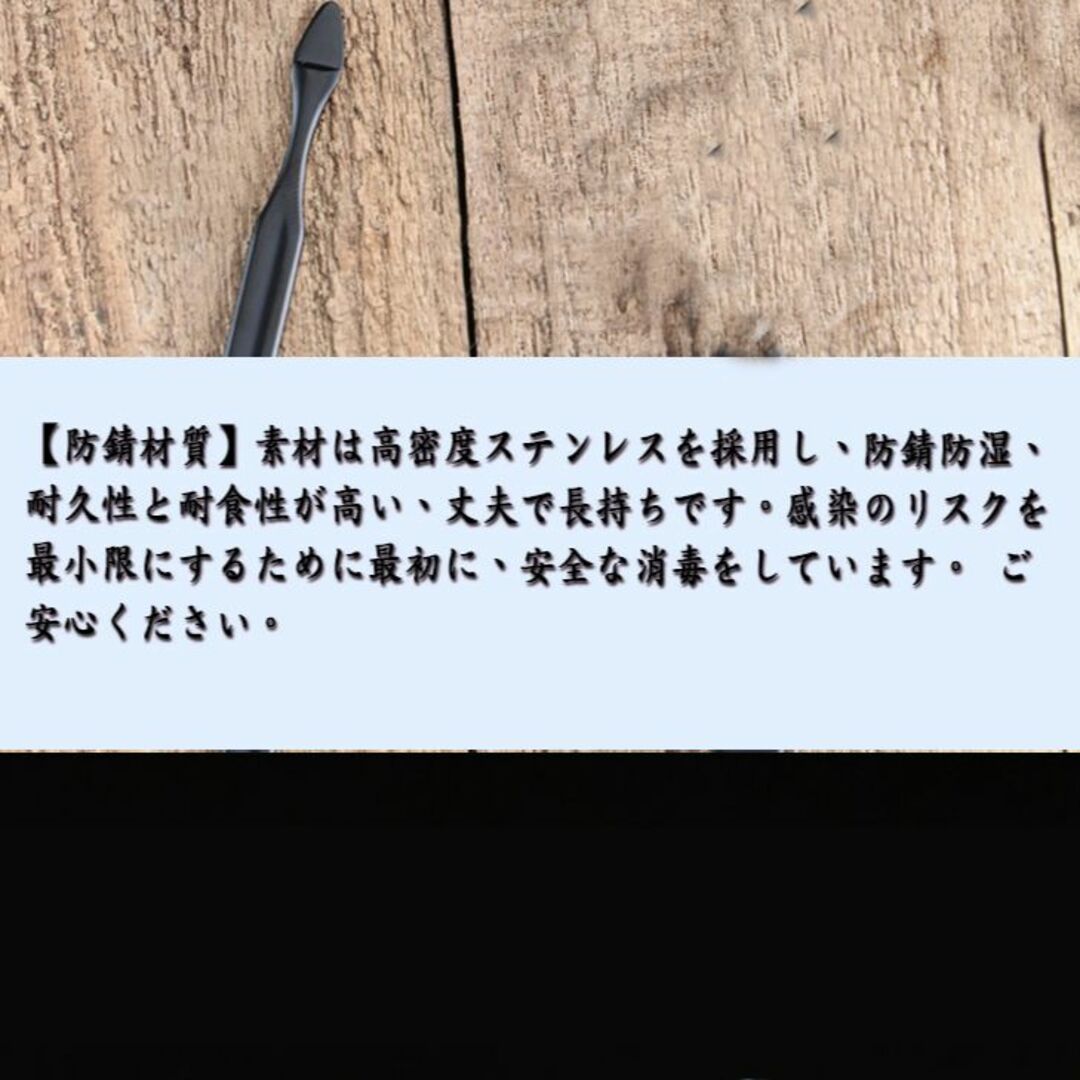 【防錆材質】素材は高密度ステンレスを採用し、防錆防湿、耐久性と耐食性が高い、丈夫で長持ちです。感染のリスクを最小限にするために最初に、安全な消毒をしています。 ご安心ください。